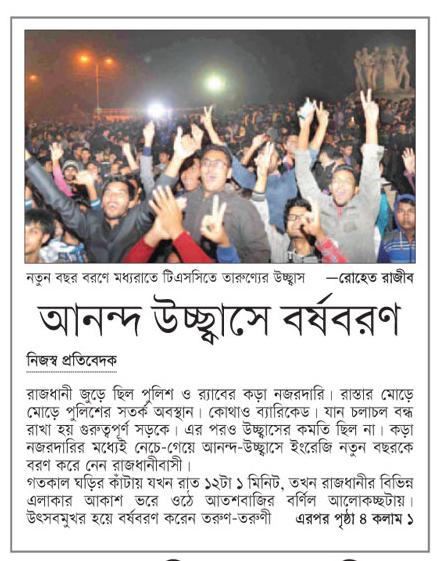 নতুন বছর বরণে মধ্যরাতে টিএসসিতে তারুণ্যের উচ্ছ্বাস —রোহেত রাজীব

আনন্দ উচ্ছ্বাসে বর্ষবরণ

নিজস্ব প্রতিবেদক

রাজধানী জুড়ে ছিল পুলিশ ও র‍্যাবের কড়া নজরদারি। রাস্তার মোড়ে মোড়ে পুলিশের সতর্ক অবস্থান। কোথাও ব্যারিকেড। যান চলাচল বন্ধ রাখা হয় গুরুত্বপূর্ণ সড়কে। এর পরও উচ্ছ্বাসের কমতি ছিল না। কড়া নজরদারির মধ্যেই নেচে-গেয়ে আনন্দ-উচ্ছ্বাসে ইংরেজি নতুন বছরকে বরণ করে নেন রাজধানীবাসী।

গতকাল ঘড়ির কাঁটায় যখন রাত ১২টা ১ মিনিট, তখন রাজধানীর বিভিন্ন এলাকার আকাশ ভরে ওঠে আতশবাজির বর্ণিল আলোকচ্ছটায়। উৎসবমুখর হয়ে বর্ষবরণ করেন তরুণ-তরুণী এরপর পৃষ্ঠা ৪ কলাম ১